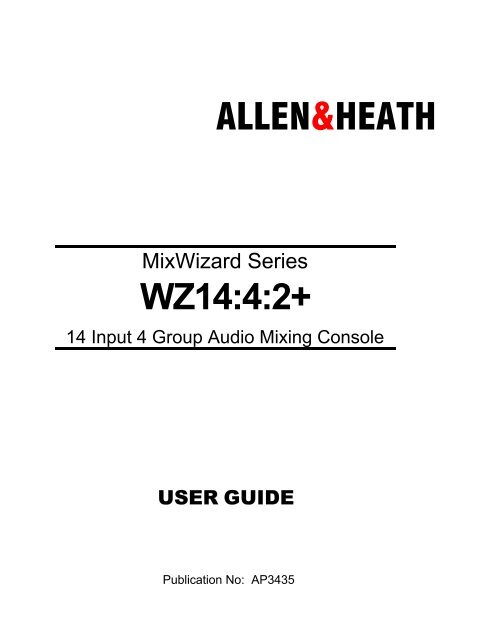 ALLEN&HEATH

MixWizard Series

WZ14:4:2+

14 Input 4 Group Audio Mixing Console

USER GUIDE

Publication No: AP3435